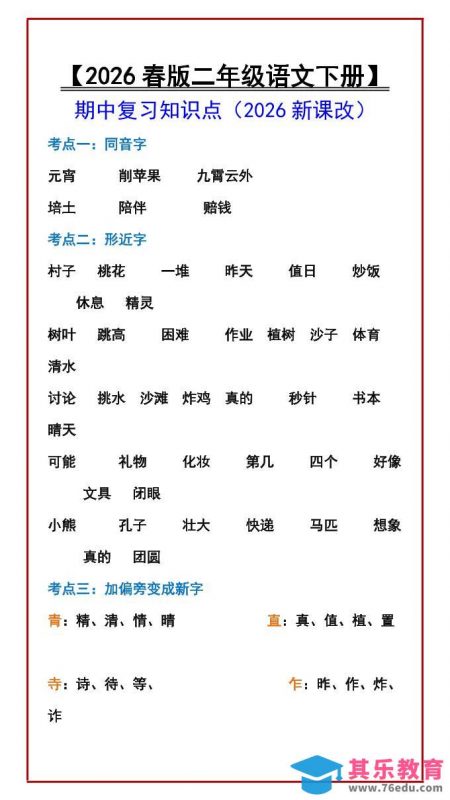 【2026 春版二年级语文下册】

期中复习知识点（2026 新课改）

考点一：同音字

元宵 削苹果 九霄云外

培土 陪伴 赔钱

考点二：形近字

村子 桃花 一堆 昨天 值日 炒饭 休息 精灵

树叶 跳高 困难 作业 植树 沙子 体育 清水

讨论 挑水 沙滩 炸鸡 真的 秒针 书本 晴天

可能 礼物 化妆 第几 四个 好像 文具 闭眼

小熊 孔子 壮大 快递 马匹 想象 真的 团圆

考点三：加偏旁变成新字

青：精、清、情、晴 直：真、值、植、置

寺：诗、待、等、 乍：昨、作、炸、诈

其乐教育
www.76edu.com